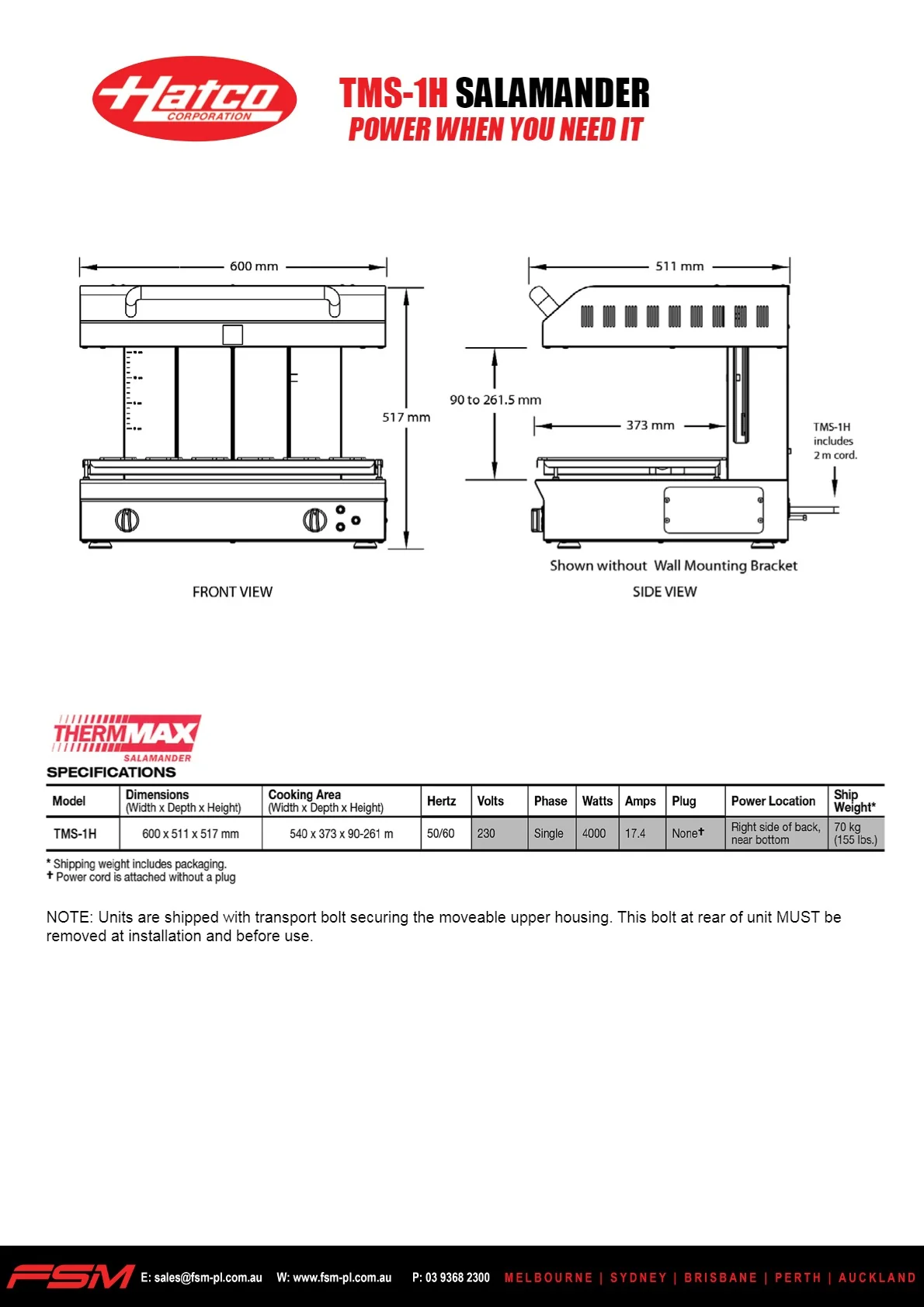 Hatco CORPORATION

TMS-1H SALAMANDER
POWER WHEN YOU NEED IT

600 mm

517 mm

FRONT VIEW

511 mm

90 to 261.5 mm

373 mm

TMS-1H includes 2 m cord.

Shown without Wall Mounting Bracket

SIDE VIEW

THERMMAX SALAMANDER

SPECIFICATIONS

| Model | Dimensions (Width x Depth x Height) | Cooking Area (Width x Depth x Height) | Hertz | Volts | Phase | Watts | Amps | Plug | Power Location | Ship Weight* |
|---|---|---|---|---|---|---|---|---|---|---|
| TMS-1H | 600 x 511 x 517 mm | 540 x 373 x 90-261 m | 50/60 | 230 | Single | 4000 | 17.4 | None✝ | Right side of back, near bottom | 70 kg (155 lbs.) |

* Shipping weight includes packaging.
✝ Power cord is attached without a plug

NOTE: Units are shipped with transport bolt securing the moveable upper housing. This bolt at rear of unit MUST be removed at installation and before use.

FSM E: sales@fsm-pl.com.au W: www.fsm-pl.com.au P: 03 9368 2300 MELBOURNE | SYDNEY | BRISBANE | PERTH | AUCKLAND